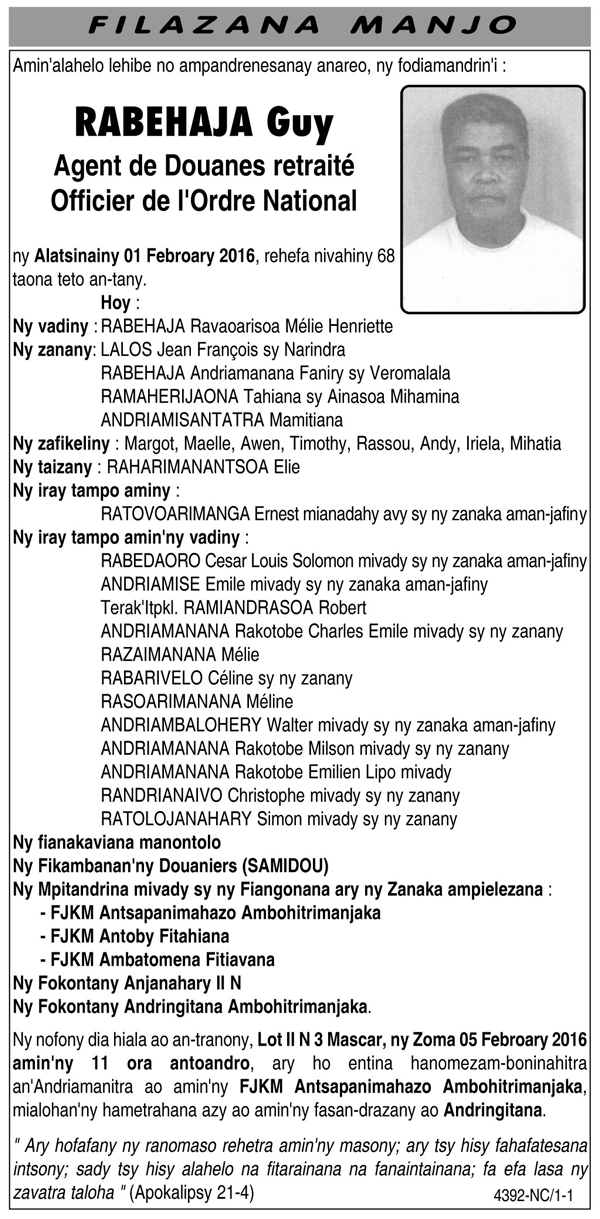 FILAZANA MANJO

Amin'alahelo lehibe no ampandrenesanay anareo, ny fodiamandrin'i :

RABEHAJA Guy
Agent de Douanes retraité
Officier de l'Ordre National

ny Alatsinainy 01 Febroary 2016, rehefa nivahiny 68 taona teto an-tany.

Hoy :
Ny vadiny : RABEHAJA Ravaoarisoa Mélie Henriette
Ny zanany: LALOS Jean François sy Narindra
RABEHAJA Andriamanana Faniry sy Veromalala
RAMAHERIJAONA Tahiana sy Ainasoa Mihamina
ANDRIAMISANTATRA Mamitiana
Ny zafikeliny : Margot, Maelle, Awen, Timothy, Rassou, Andy, Iriela, Mihatia
Ny taizany : RAHARIMANANTSOA Elie
Ny iray tampo aminy :
RATOVOARIMANGA Ernest mianadahy avy sy ny zanaka aman-jafiny
Ny iray tampo amin'ny vadiny :
RABEDAORO Cesar Louis Solomon mivady sy ny zanaka aman-jafiny
ANDRIAMISE Emile mivady sy ny zanaka aman-jafiny
Terak'Itpkl. RAMIANDRASOA Robert
ANDRIAMANANA Rakotobe Charles Emile mivady sy ny zanany
RAZAIMANANA Mélie
RABARIVELO Céline sy ny zanany
RASOARIMANANA Méline
ANDRIAMBALOHERY Walter mivady sy ny zanaka aman-jafiny
ANDRIAMANANA Rakotobe Milson mivady sy ny zanany
ANDRIAMANANA Rakotobe Emilien Lipo mivady
RANDRIANAIVO Christophe mivady sy ny zanany
RATOLOJANAHARY Simon mivady sy ny zanany
Ny fianakaviana manontolo
Ny Fikambanan'ny Douaniers (SAMIDOU)
Ny Mpitandrina mivady sy ny Fiangonana ary ny Zanaka ampielezana :
- FJKM Antsapanimahazo Ambohitrimanjaka
- FJKM Antoby Fitahiana
- FJKM Ambatomena Fitiavana
Ny Fokontany Anjanahary II N
Ny Fokontany Andringitana Ambohitrimanjaka.

Ny nofony dia hiala ao an-tranony, Lot II N 3 Mascar, ny Zoma 05 Febroary 2016 amin'ny 11 ora antoandro, ary ho entina hanomezam-boninahitra an'Andriamanitra ao amin'ny FJKM Antsapanimahazo Ambohitrimanjaka, mialohan'ny hametrahana azy ao amin'ny fasan-drazany ao Andringitana.

" Ary hofafany ny ranomaso rehetra amin'ny masony; ary tsy hisy fahafatesana intsony; sady tsy hisy alahelo na fitarainana na fanaintainana; fa efa lasa ny zavatra taloha " (Apokalipsy 21-4)

4392-NC/1-1